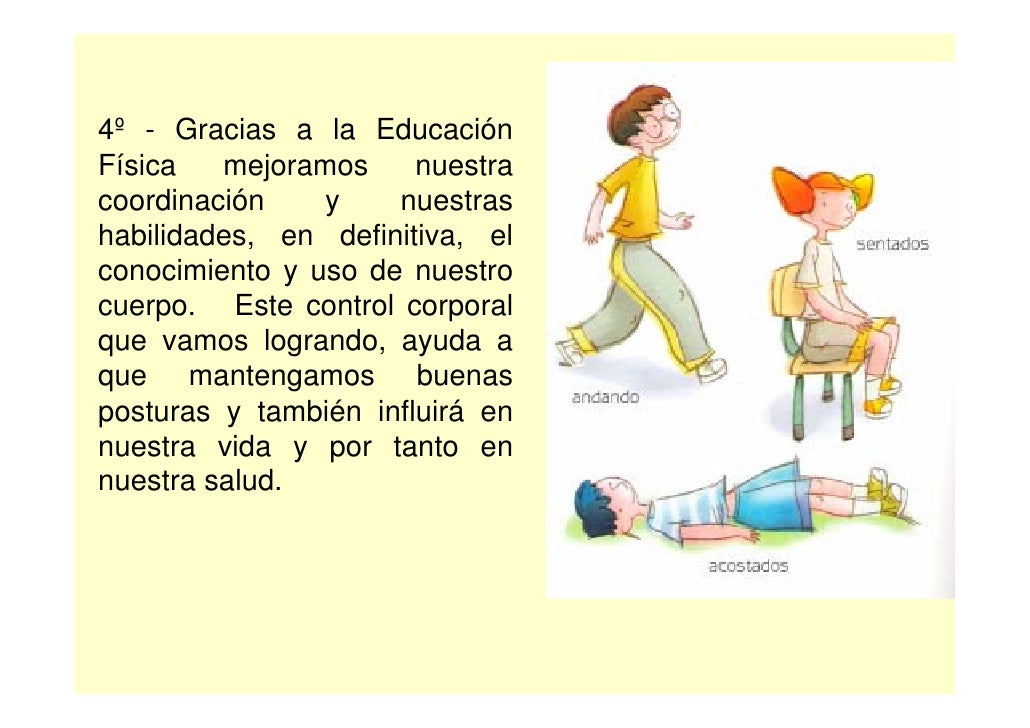 4º - Gracias a la Educación Física mejoramos nuestra coordinación y nuestras habilidades, en definitiva, el conocimiento y uso de nuestro cuerpo. Este control corporal que vamos logrando, ayuda a que mantengamos buenas posturas y también influirá en nuestra vida y por tanto en nuestra salud.

sentados

andando

acostados